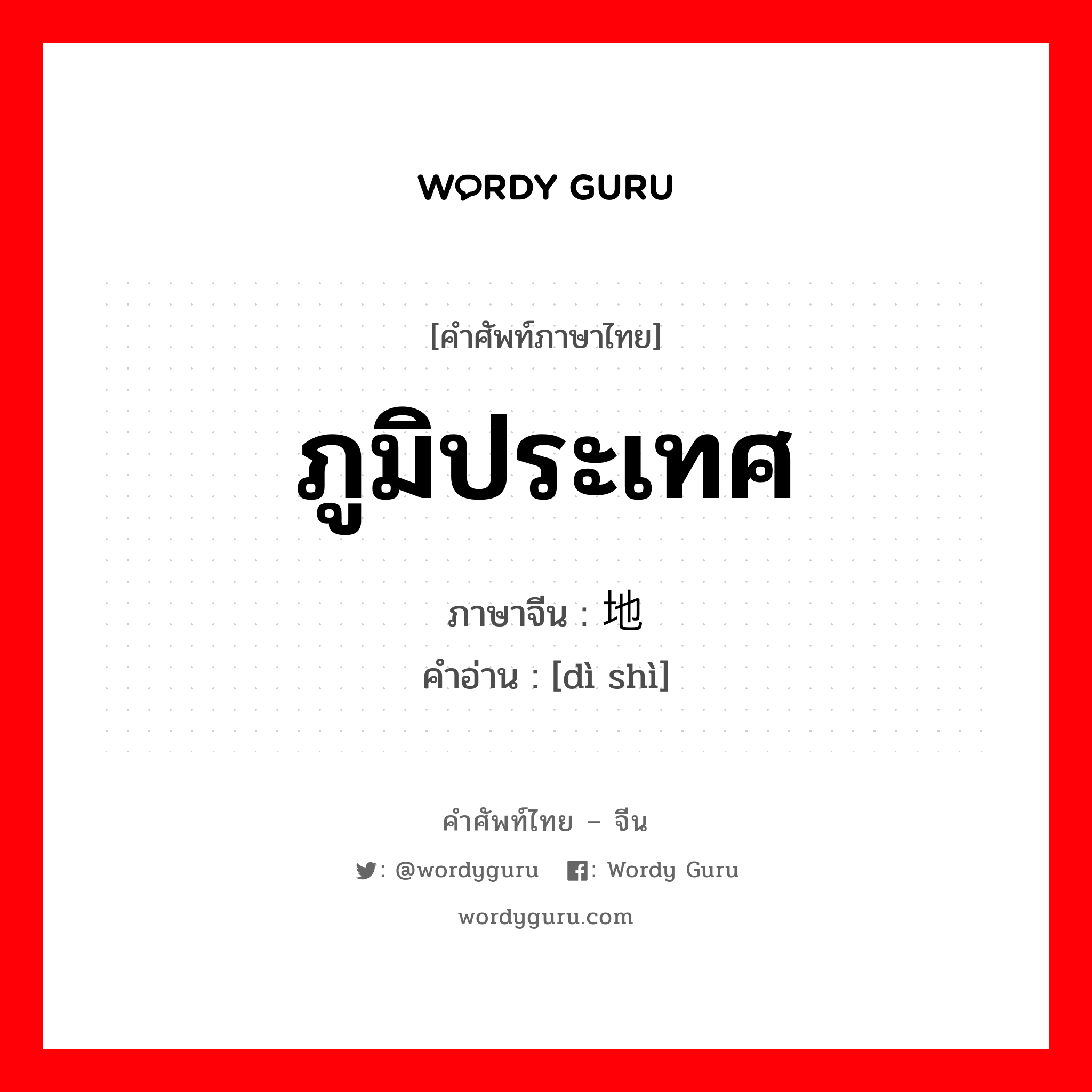 WORDY GURU

[คำศัพท์ภาษาไทย]

ภูมิประเทศ

ภาษาจีน : 地

คำอ่าน : [dì shì]

คำศัพท์ไทย – จีน

: @wordyguru : Wordy Guru

wordyguru.com